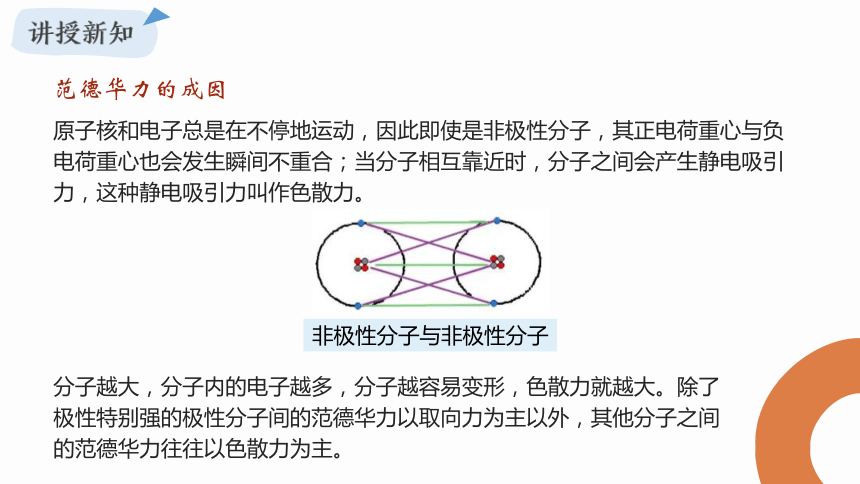 讲授新知

范德华力的成因

原子核和电子总是在不停地运动，因此即使是非极性分子，其正电荷重心与负电荷重心也会发生瞬间不重合；当分子相互靠近时，分子之间会产生静电吸引力，这种静电吸引力叫作色散力。

非极性分子与非极性分子

分子越大，分子内的电子越多，分子越容易变形，色散力就越大。除了极性特别强的极性分子间的范德华力以取向力为主以外，其他分子之间的范德华力往往以色散力为主。